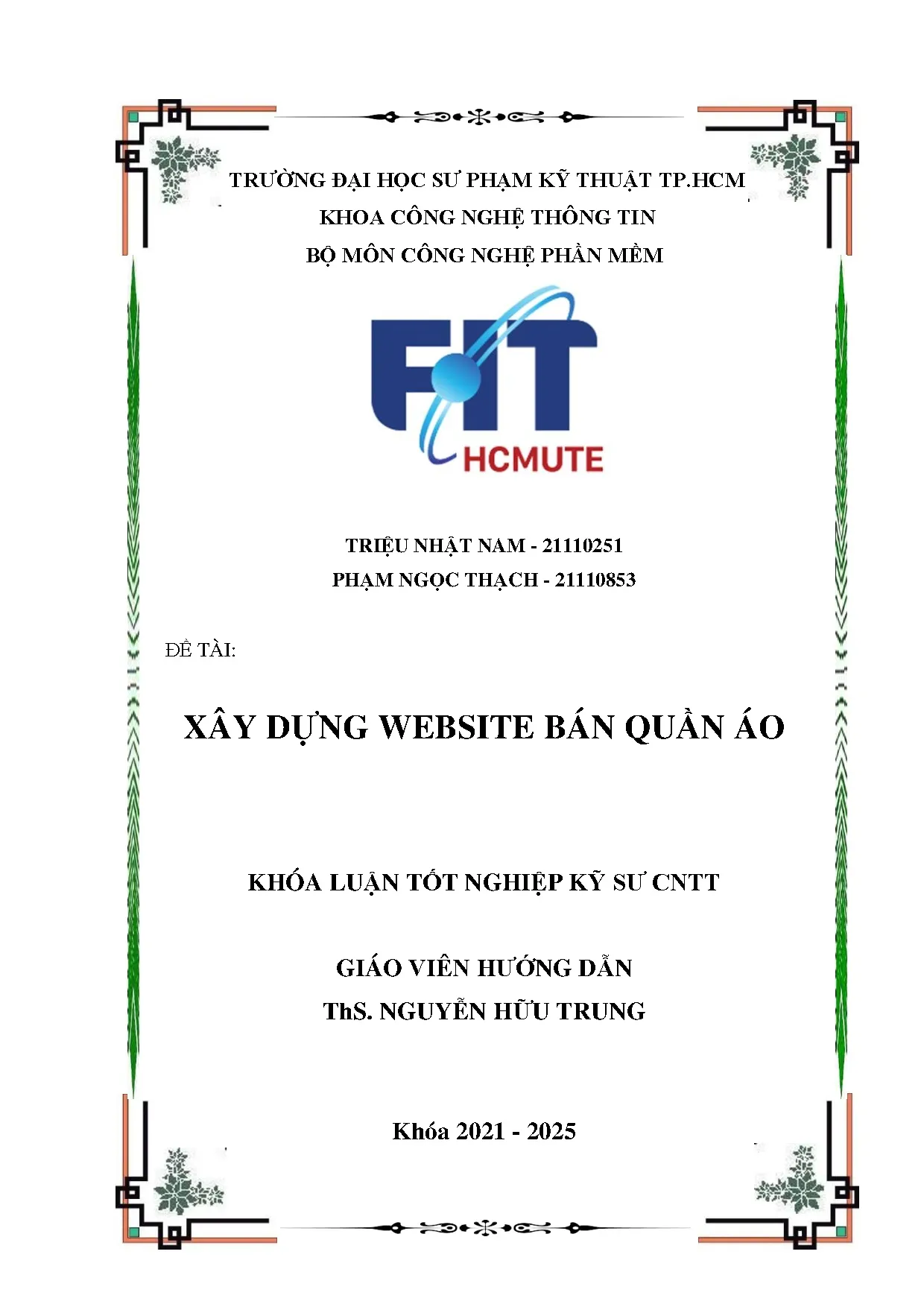 TRƯỜNG ĐẠI HỌC SƯ PHẠM KỸ THUẬT TP.HCM
KHOA CÔNG NGHỆ THÔNG TIN
BỘ MÔN CÔNG NGHỆ PHẦN MỀM

FIT
HCMUTE

TRIỆU NHẬT NAM - 21110251
PHẠM NGỌC THẠCH - 21110853

ĐỀ TÀI:

XÂY DỰNG WEBSITE BÁN QUẦN ÁO

KHÓA LUẬN TỐT NGHIỆP KỸ SƯ CNTT

GIÁO VIÊN HƯỚNG DẪN
ThS. NGUYỄN HỮU TRUNG

Khóa 2021 - 2025